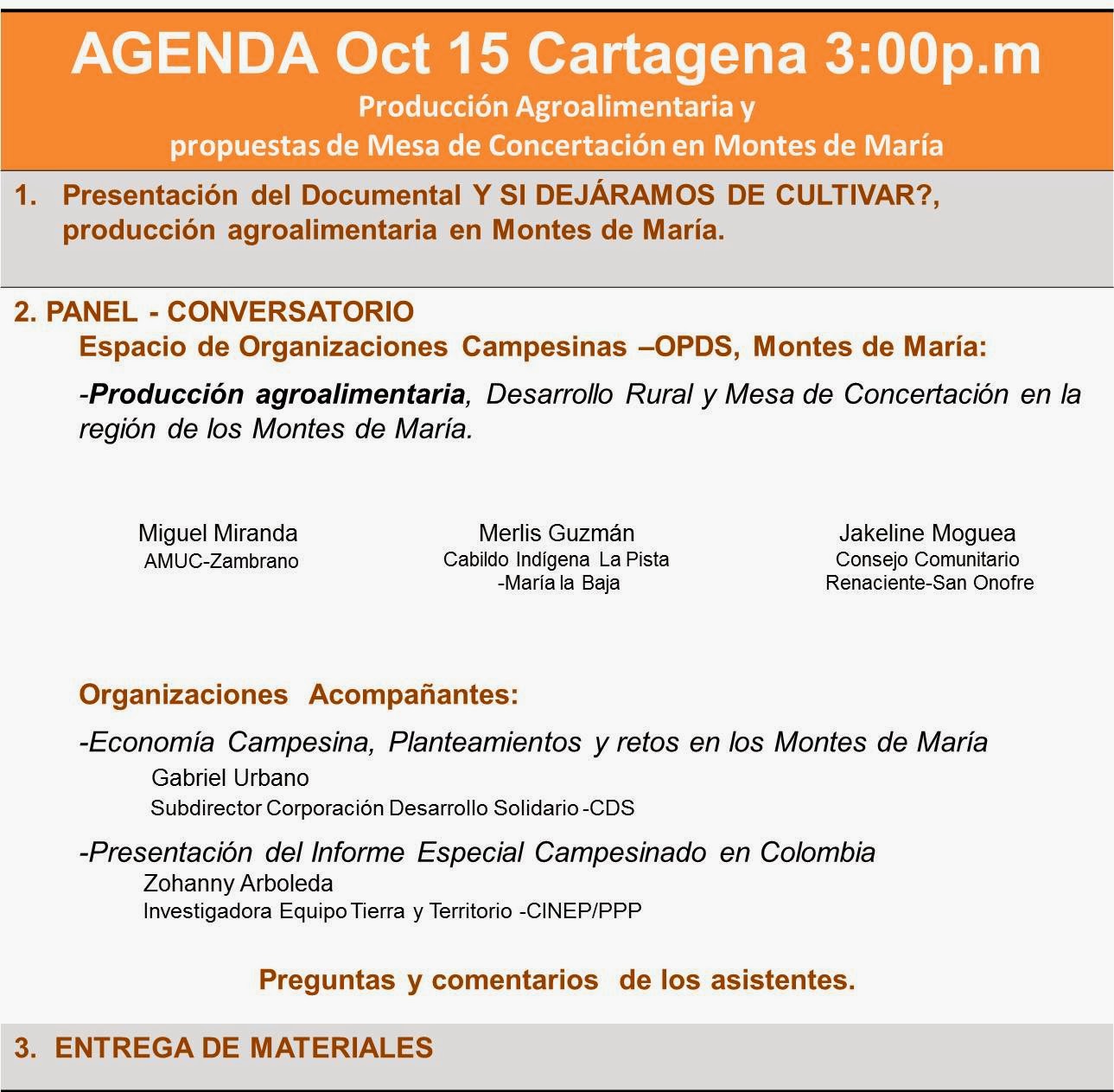 AGENDA Oct 15 Cartagena 3:00p.m
Producción Agroalimentaria y
propuestas de Mesa de Concertación en Montes de María

1. Presentación del Documental Y SI DEJÁRAMOS DE CULTIVAR?, producción agroalimentaria en Montes de María.

2. PANEL - CONVERSATORIO
Espacio de Organizaciones Campesinas –OPDS, Montes de María:

-Producción agroalimentaria, Desarrollo Rural y Mesa de Concertación en la región de los Montes de María.

Miguel Miranda
AMUC-Zambrano

Merlis Guzmán
Cabildo Indígena La Pista -María la Baja

Jakeline Moguea
Consejo Comunitario Renaciente-San Onofre

Organizaciones Acompañantes:

-Economía Campesina, Planteamientos y retos en los Montes de María
Gabriel Urbano
Subdirector Corporación Desarrollo Solidario -CDS

-Presentación del Informe Especial Campesinado en Colombia
Zohanny Arboleda
Investigadora Equipo Tierra y Territorio -CINEP/PPP

Preguntas y comentarios de los asistentes.

3. ENTREGA DE MATERIALES